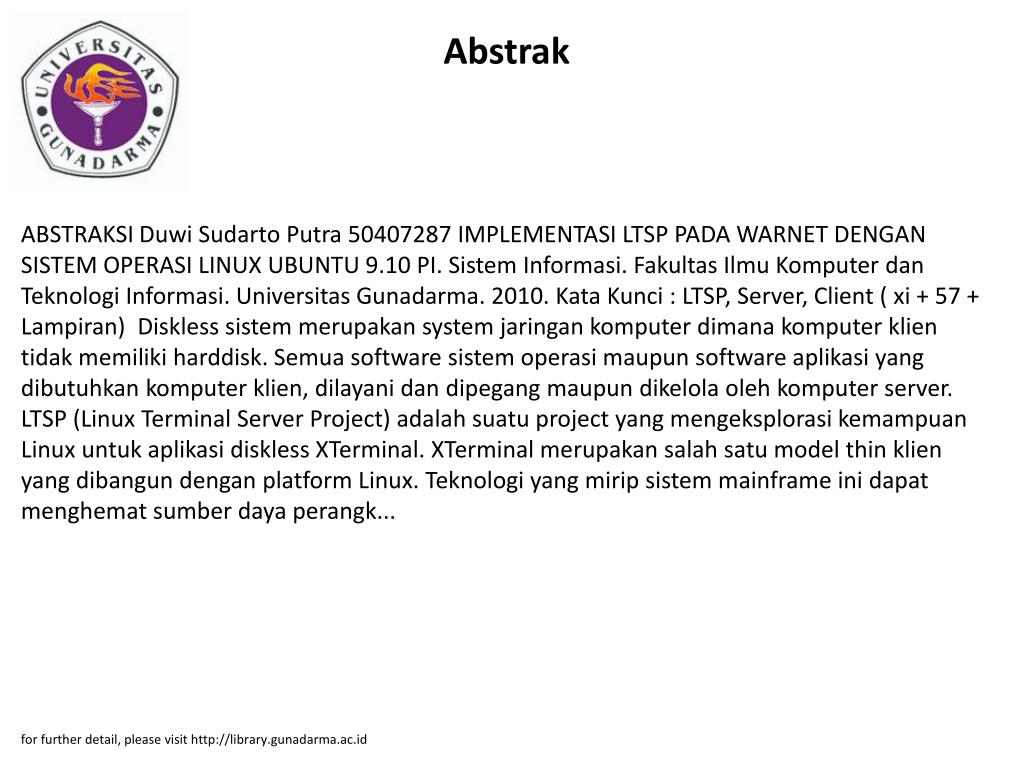 UNIVERSITAS GUNADARMA

Abstrak

ABSTRAKSI Duwi Sudarto Putra 50407287 IMPLEMENTASI LTSP PADA WARNET DENGAN SISTEM OPERASI LINUX UBUNTU 9.10 PI. Sistem Informasi. Fakultas Ilmu Komputer dan Teknologi Informasi. Universitas Gunadarma. 2010. Kata Kunci : LTSP, Server, Client ( xi + 57 + Lampiran) Diskless sistem merupakan system jaringan komputer dimana komputer klien tidak memiliki harddisk. Semua software sistem operasi maupun software aplikasi yang dibutuhkan komputer klien, dilayani dan dipegang maupun dikelola oleh komputer server. LTSP (Linux Terminal Server Project) adalah suatu project yang mengeksplorasi kemampuan Linux untuk aplikasi diskless XTerminal. XTerminal merupakan salah satu model thin klien yang dibangun dengan platform Linux. Teknologi yang mirip sistem mainframe ini dapat menghemat sumber daya perangk...

for further detail, please visit http://library.gunadarma.ac.id